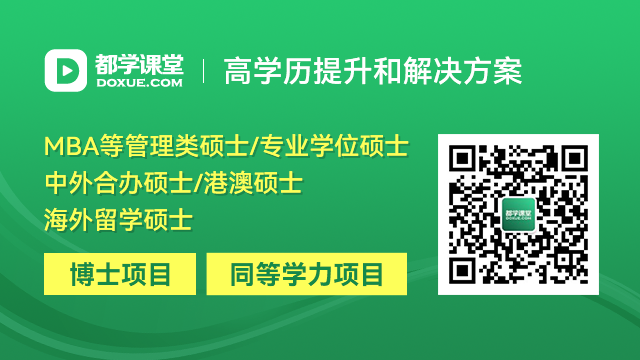 都学课堂
DOXUE.COM

高学历提升和解决方案

MBA等管理类硕士/专业学位硕士
中外合办硕士/港澳硕士
海外留学硕士

博士项目

同等学力项目

都学课堂
DOXUE.COM